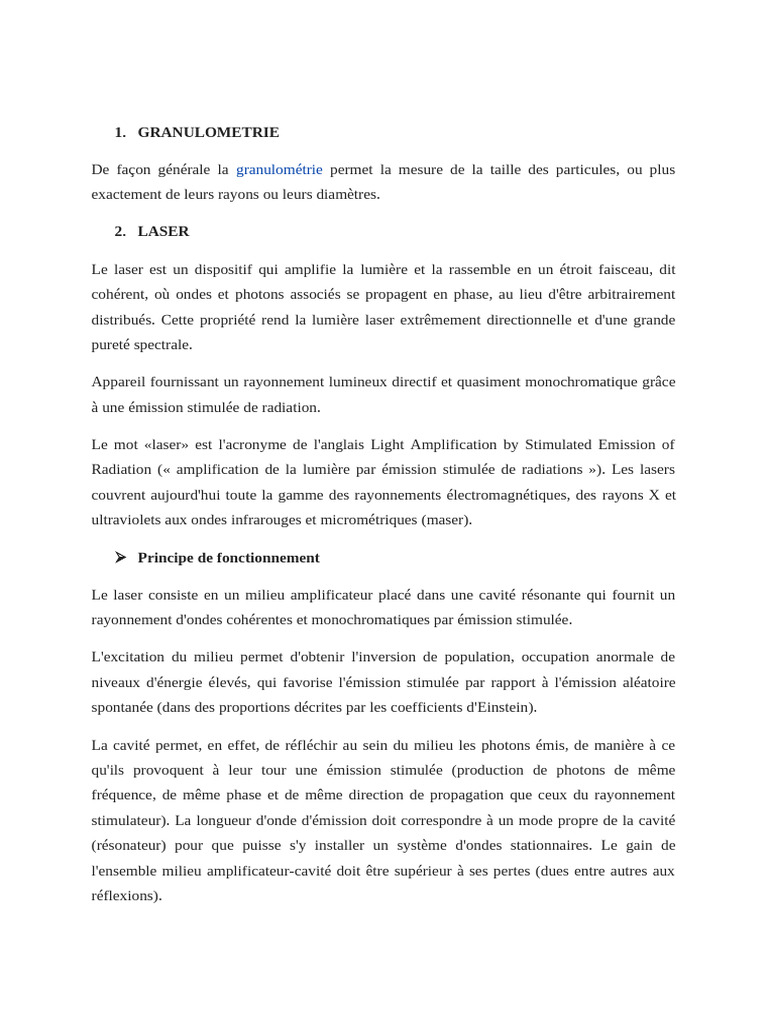 1. GRANULOMETRIE

De façon générale la granulométrie permet la mesure de la taille des particules, ou plus exactement de leurs rayons ou leurs diamètres.

2. LASER

Le laser est un dispositif qui amplifie la lumière et la rassemble en un étroit faisceau, dit cohérent, où ondes et photons associés se propagent en phase, au lieu d'être arbitrairement distribués. Cette propriété rend la lumière laser extrêmement directionnelle et d'une grande pureté spectrale.

Appareil fournissant un rayonnement lumineux directif et quasiment monochromatique grâce à une émission stimulée de radiation.

Le mot «laser» est l'acronyme de l'anglais Light Amplification by Stimulated Emission of Radiation (« amplification de la lumière par émission stimulée de radiations »). Les lasers couvrent aujourd'hui toute la gamme des rayonnements électromagnétiques, des rayons X et ultraviolets aux ondes infrarouges et micrométriques (maser).

➢ Principe de fonctionnement

Le laser consiste en un milieu amplificateur placé dans une cavité résonante qui fournit un rayonnement d'ondes cohérentes et monochromatiques par émission stimulée.

L'excitation du milieu permet d'obtenir l'inversion de population, occupation anormale de niveaux d'énergie élevés, qui favorise l'émission stimulée par rapport à l'émission aléatoire spontanée (dans des proportions décrites par les coefficients d'Einstein).

La cavité permet, en effet, de réfléchir au sein du milieu les photons émis, de manière à ce qu'ils provoquent à leur tour une émission stimulée (production de photons de même fréquence, de même phase et de même direction de propagation que ceux du rayonnement stimulateur). La longueur d'onde d'émission doit correspondre à un mode propre de la cavité (résonateur) pour que puisse s'y installer un système d'ondes stationnaires. Le gain de l'ensemble milieu amplificateur-cavité doit être supérieur à ses pertes (dues entre autres aux réflexions).